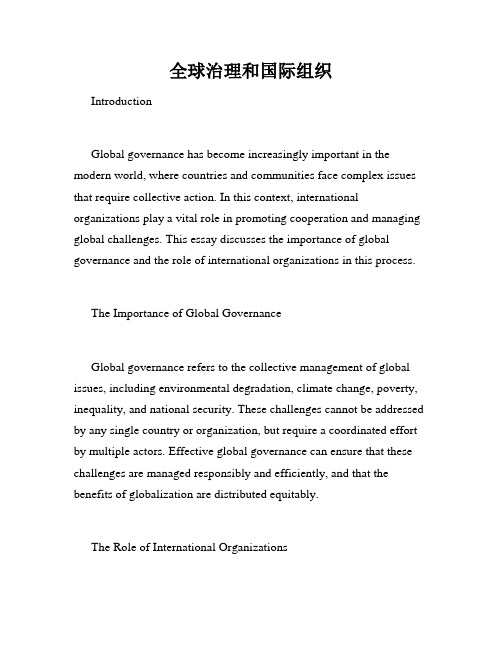 全球治理和国际组织

Introduction

Global governance has become increasingly important in the modern world, where countries and communities face complex issues that require collective action. In this context, international organizations play a vital role in promoting cooperation and managing global challenges. This essay discusses the importance of global governance and the role of international organizations in this process.

The Importance of Global Governance

Global governance refers to the collective management of global issues, including environmental degradation, climate change, poverty, inequality, and national security. These challenges cannot be addressed by any single country or organization, but require a coordinated effort by multiple actors. Effective global governance can ensure that these challenges are managed responsibly and efficiently, and that the benefits of globalization are distributed equitably.

The Role of International Organizations